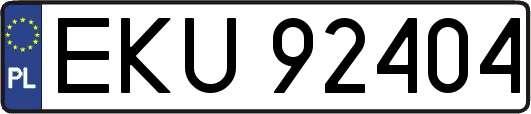 PL

EKU 92404